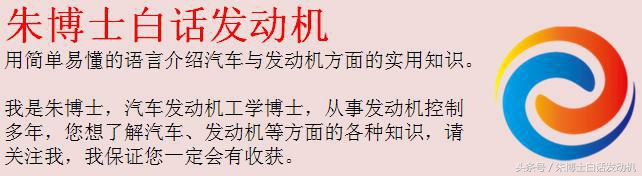 朱博士白话发动机

用简单易懂的语言介绍汽车与发动机方面的实用知识。

我是朱博士，汽车发动机工学博士，从事发动机控制多年，您想了解汽车、发动机等方面的各种知识，请关注我，我保证您一定会有收获。

头条号 / 朱博士白话发动机